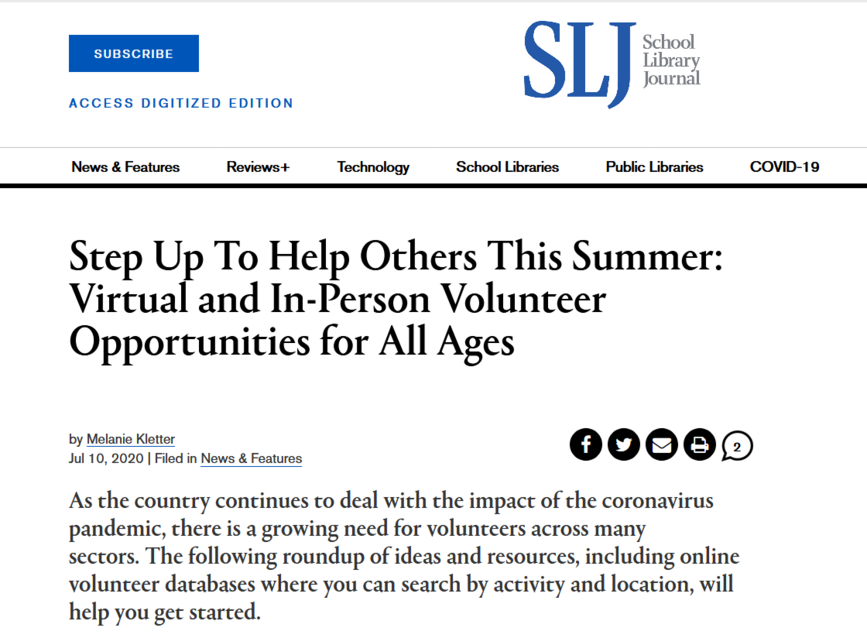 SUBSCRIBE

ACCESS DIGITIZED EDITION

SLJ School Library Journal

News & Features Reviews+ Technology School Libraries Public Libraries COVID-19

Step Up To Help Others This Summer: Virtual and In-Person Volunteer Opportunities for All Ages

by Melanie Kletter
Jul 10, 2020 | Filed in News & Features

2

As the country continues to deal with the impact of the coronavirus pandemic, there is a growing need for volunteers across many sectors. The following roundup of ideas and resources, including online volunteer databases where you can search by activity and location, will help you get started.